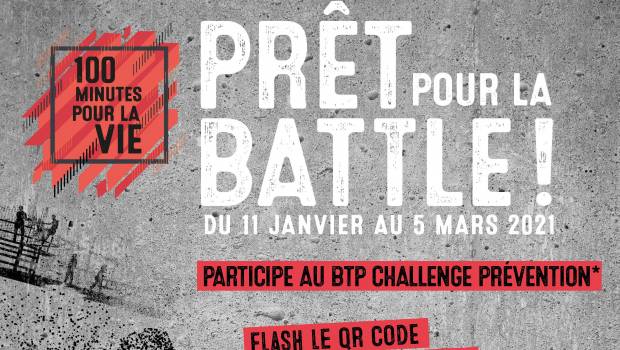 100 MINUTES POUR LA VIE

PRÊT POUR LA BATTLE !

DU 11 JANVIER AU 5 MARS 2021

PARTICIPE AU BTP CHALLENGE PRÉVENTION*

FLASH LE QR CODE